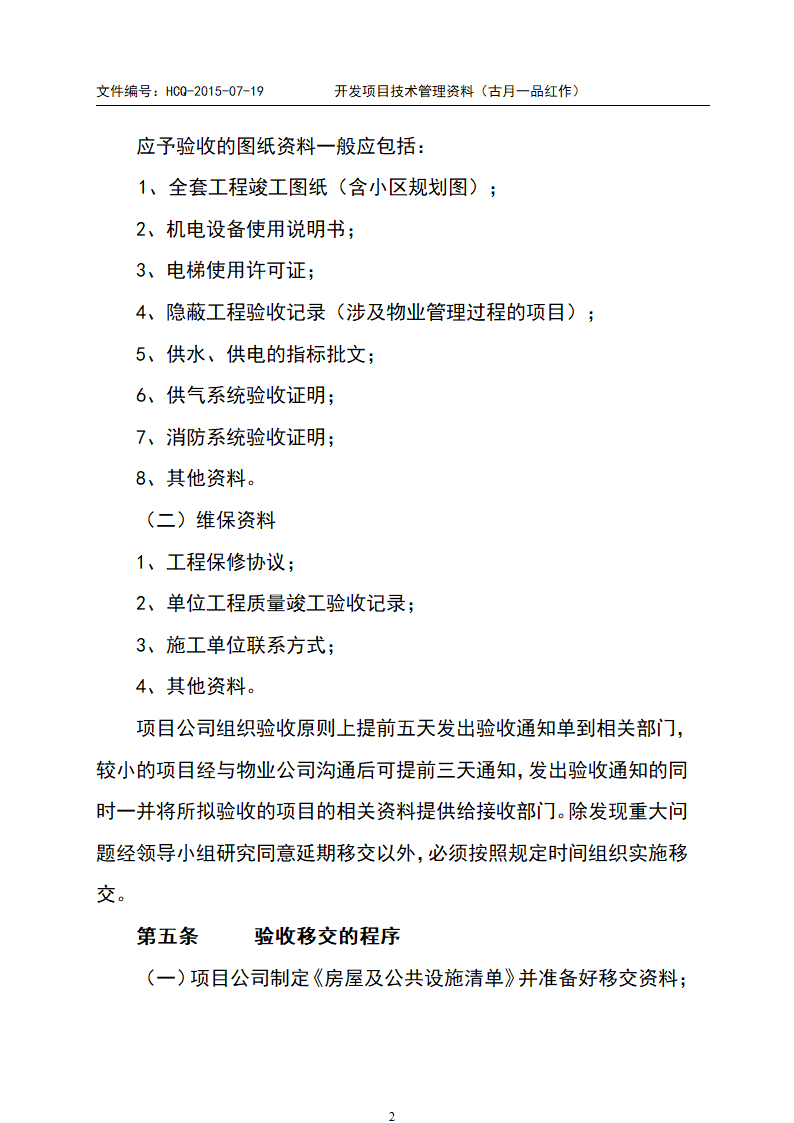 文件编号：HCQ-2015-07-19　　开发项目技术管理资料（古月一品红作）

应予验收的图纸资料一般应包括：

1、全套工程竣工图纸（含小区规划图）；

2、机电设备使用说明书；

3、电梯使用许可证；

4、隐蔽工程验收记录（涉及物业管理过程的项目）；

5、供水、供电的指标批文；

6、供气系统验收证明；

7、消防系统验收证明；

8、其他资料。

（二）维保资料

1、工程保修协议；

2、单位工程质量竣工验收记录；

3、施工单位联系方式；

4、其他资料。

项目公司组织验收原则上提前五天发出验收通知单到相关部门，较小的项目经与物业公司沟通后可提前三天通知，发出验收通知的同时一并将所拟验收的项目的相关资料提供给接收部门。除发现重大问题经领导小组研究同意延期移交以外，必须按照规定时间组织实施移交。

第五条　　验收移交的程序

（一）项目公司制定《房屋及公共设施清单》并准备好移交资料；

2